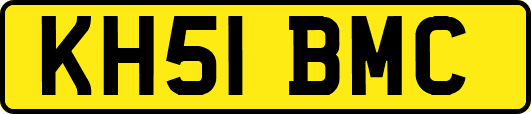 KH51 BMC